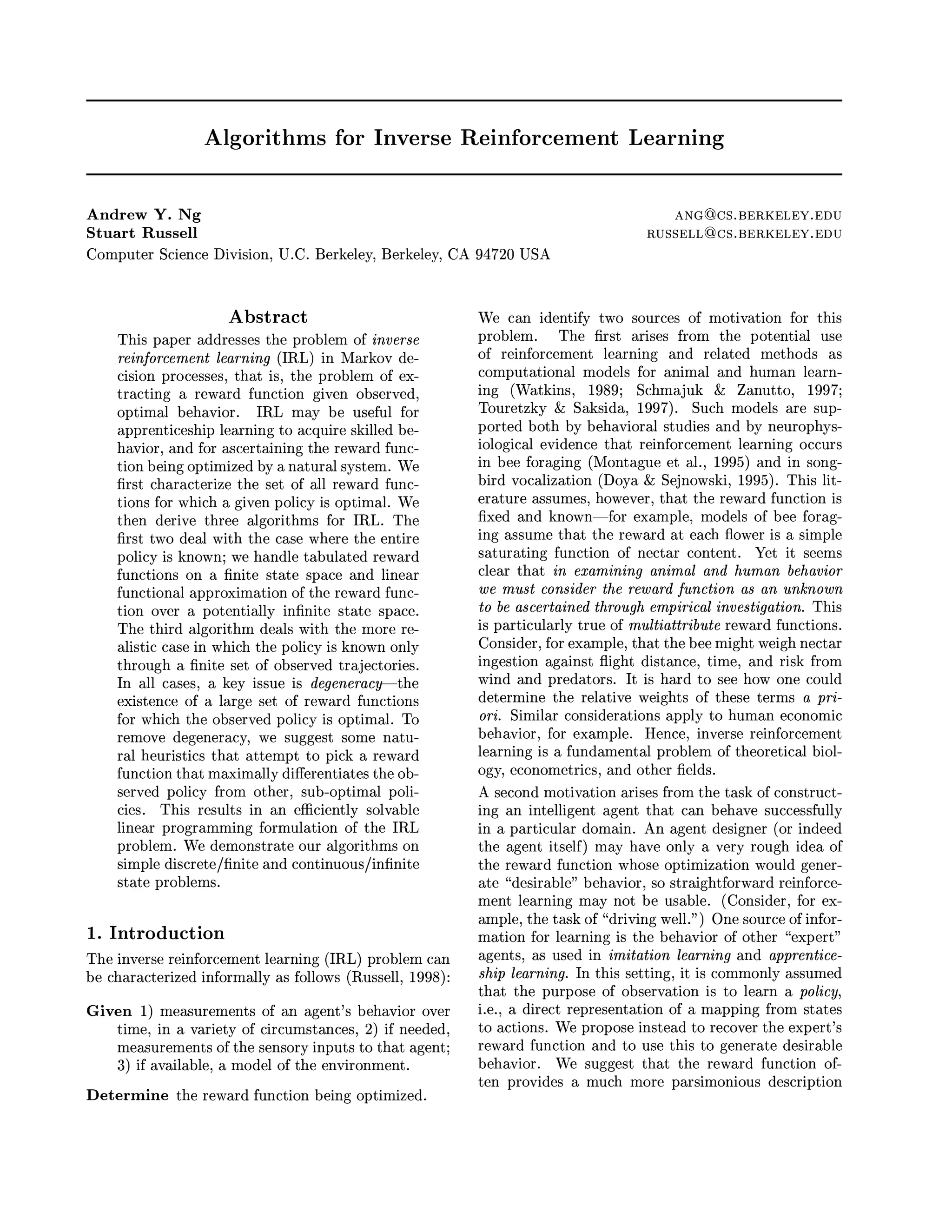 Algorithms for Inverse Reinforcement Learning

Andrew Y. Ng ANG@CS.BERKELEY.EDU
Stuart Russell RUSSELL@CS.BERKELEY.EDU
Computer Science Division, U.C. Berkeley, Berkeley, CA 94720 USA

Abstract

This paper addresses the problem of inverse reinforcement learning (IRL) in Markov decision processes, that is, the problem of extracting a reward function given observed, optimal behavior. IRL may be useful for apprenticeship learning to acquire skilled behavior, and for ascertaining the reward function being optimized by a natural system. We first characterize the set of all reward functions for which a given policy is optimal. We then derive three algorithms for IRL. The first two deal with the case where the entire policy is known; we handle tabulated reward functions on a finite state space and linear functional approximation of the reward function over a potentially infinite state space. The third algorithm deals with the more realistic case in which the policy is known only through a finite set of observed trajectories. In all cases, a key issue is degeneracy—the existence of a large set of reward functions for which the observed policy is optimal. To remove degeneracy, we suggest some natural heuristics that attempt to pick a reward function that maximally differentiates the observed policy from other, sub-optimal policies. This results in an efficiently solvable linear programming formulation of the IRL problem. We demonstrate our algorithms on simple discrete/finite and continuous/infinite state problems.

1. Introduction

The inverse reinforcement learning (IRL) problem can be characterized informally as follows (Russell, 1998):

Given 1) measurements of an agent's behavior over time, in a variety of circumstances, 2) if needed, measurements of the sensory inputs to that agent; 3) if available, a model of the environment.

Determine the reward function being optimized.

We can identify two sources of motivation for this problem. The first arises from the potential use of reinforcement learning and related methods as computational models for animal and human learning (Watkins, 1989; Schmajuk & Zanutto, 1997; Touretzky & Saksida, 1997). Such models are supported both by behavioral studies and by neurophysiological evidence that reinforcement learning occurs in bee foraging (Montague et al., 1995) and in songbird vocalization (Doya & Sejnowski, 1995). This literature assumes, however, that the reward function is fixed and known—for example, models of bee foraging assume that the reward at each flower is a simple saturating function of nectar content. Yet it seems clear that in examining animal and human behavior we must consider the reward function as an unknown to be ascertained through empirical investigation. This is particularly true of multiattribute reward functions. Consider, for example, that the bee might weigh nectar ingestion against flight distance, time, and risk from wind and predators. It is hard to see how one could determine the relative weights of these terms a priori. Similar considerations apply to human economic behavior, for example. Hence, inverse reinforcement learning is a fundamental problem of theoretical biology, econometrics, and other fields.

A second motivation arises from the task of constructing an intelligent agent that can behave successfully in a particular domain. An agent designer (or indeed the agent itself) may have only a very rough idea of the reward function whose optimization would generate "desirable" behavior, so straightforward reinforcement learning may not be usable. (Consider, for example, the task of "driving well.") One source of information for learning is the behavior of other "expert" agents, as used in imitation learning and apprenticeship learning. In this setting, it is commonly assumed that the purpose of observation is to learn a policy, i.e., a direct representation of a mapping from states to actions. We propose instead to recover the expert's reward function and to use this to generate desirable behavior. We suggest that the reward function often provides a much more parsimonious description